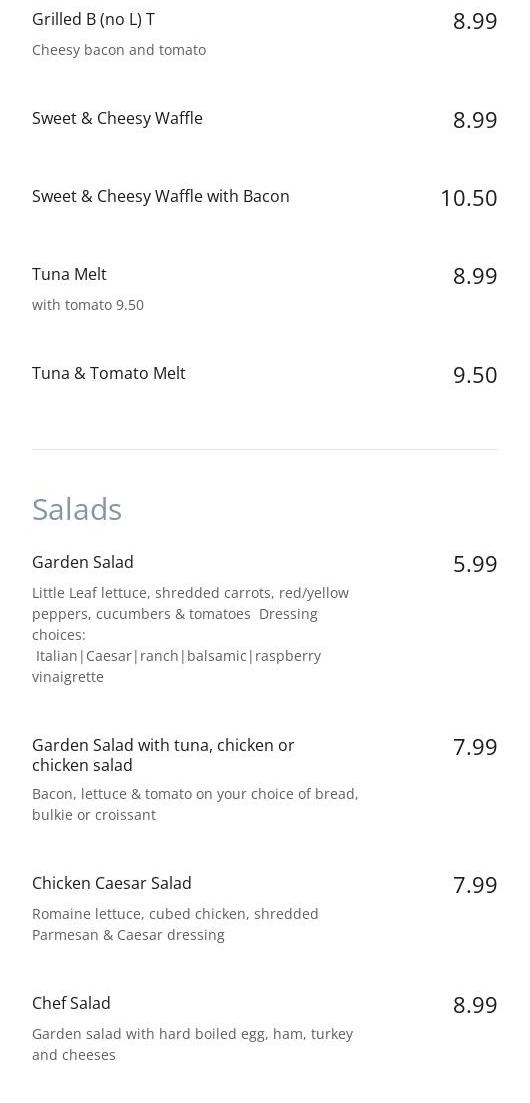 Grilled B (no L) T
8.99
Cheesy bacon and tomato

Sweet & Cheesy Waffle
8.99

Sweet & Cheesy Waffle with Bacon
10.50

Tuna Melt
8.99
with tomato 9.50

Tuna & Tomato Melt
9.50

Salads

Garden Salad
5.99
Little Leaf lettuce, shredded carrots, red/yellow peppers, cucumbers & tomatoes Dressing choices:
Italian|Caesar|ranch|balsamic|raspberry vinaigrette

Garden Salad with tuna, chicken or chicken salad
7.99
Bacon, lettuce & tomato on your choice of bread, bulkie or croissant

Chicken Caesar Salad
7.99
Romaine lettuce, cubed chicken, shredded Parmesan & Caesar dressing

Chef Salad
8.99
Garden salad with hard boiled egg, ham, turkey and cheeses